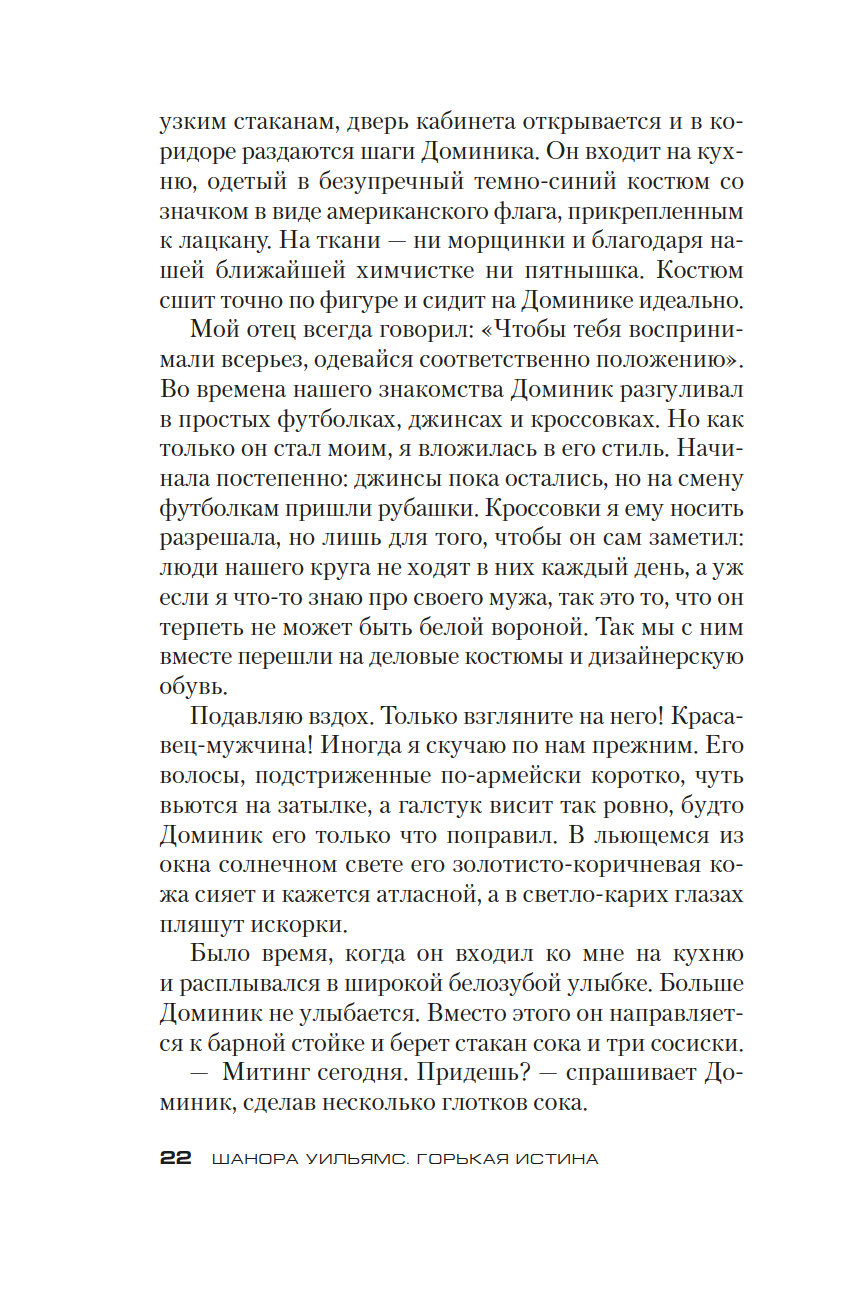 узким стаканам, дверь кабинета открывается и в коридоре раздаются шаги Доминика. Он входит на кухню, одетый в безупречный темно-синий костюм со значком в виде американского флага, прикрепленным к лацкану. На ткани — ни морщинки и благодаря нашей ближайшей химчистке ни пятнышка. Костюм сшит точно по фигуре и сидит на Доминике идеально.

Мой отец всегда говорил: «Чтобы тебя воспринимали всерьез, одевайся соответственно положению». Во времена нашего знакомства Доминик разгуливал в простых футболках, джинсах и кроссовках. Но как только он стал моим, я вложилась в его стиль. Начинала постепенно: джинсы пока остались, но на смену футболкам пришли рубашки. Кроссовки я ему носить разрешала, но лишь для того, чтобы он сам заметил: люди нашего круга не ходят в них каждый день, а уж если я что-то знаю про своего мужа, так это то, что он терпеть не может быть белой вороной. Так мы с ним вместе перешли на деловые костюмы и дизайнерскую обувь.

Подавляю вздох. Только взгляните на него! Красавец-мужчина! Иногда я скучаю по нам прежним. Его волосы, подстриженные по-армейски коротко, чуть вьются на затылке, а галстук висит так ровно, будто Доминик его только что поправил. В льющемся из окна солнечном свете его золотисто-коричневая кожа сияет и кажется атласной, а в светло-карих глазах пляшут искорки.

Было время, когда он входил ко мне на кухню и расплывался в широкой белозубой улыбке. Больше Доминик не улыбается. Вместо этого он направляется к барной стойке и берет стакан сока и три сосиски.

— Митинг сегодня. Придешь? — спрашивает Доминик, сделав несколько глотков сока.

22 ШАНОРА УИЛЬЯМС. ГОРЬКАЯ ИСТИНА